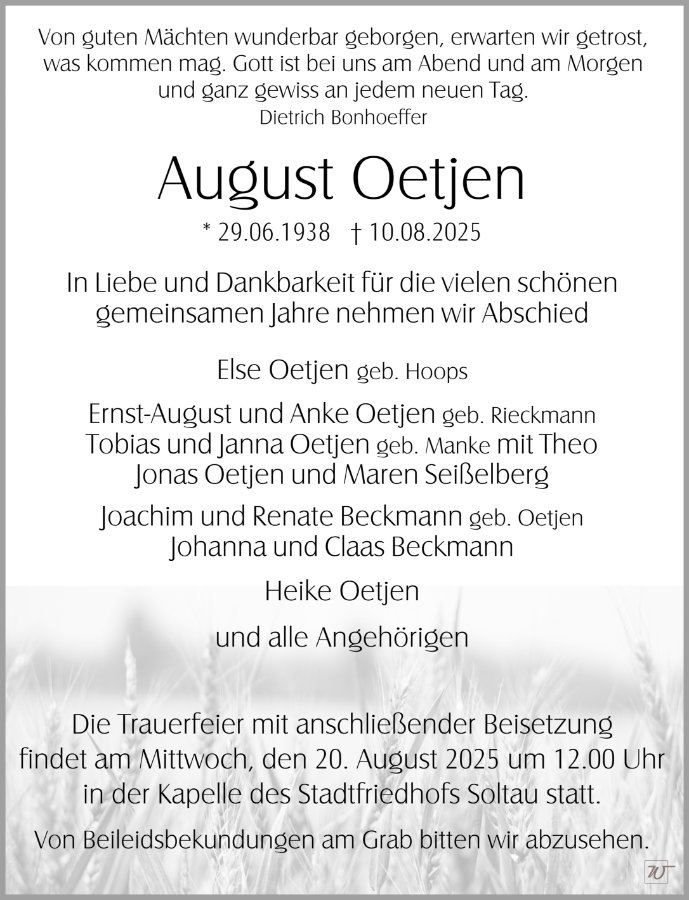 Von guten Mächten wunderbar geborgen, erwarten wir getrost, was kommen mag. Gott ist bei uns am Abend und am Morgen und ganz gewiss an jedem neuen Tag.
Dietrich Bonhoeffer

August Oetjen

* 29.06.1938 † 10.08.2025

In Liebe und Dankbarkeit für die vielen schönen gemeinsamen Jahre nehmen wir Abschied

Else Oetjen geb. Hoops

Ernst-August und Anke Oetjen geb. Rieckmann
Tobias und Janna Oetjen geb. Manke mit Theo
Jonas Oetjen und Maren Seißelberg

Joachim und Renate Beckmann geb. Oetjen
Johanna und Claas Beckmann

Heike Oetjen

und alle Angehörigen

Die Trauerfeier mit anschließender Beisetzung findet am Mittwoch, den 20. August 2025 um 12.00 Uhr in der Kapelle des Stadtfriedhofs Soltau statt.

Von Beileidsbekundungen am Grab bitten wir abzusehen.

W